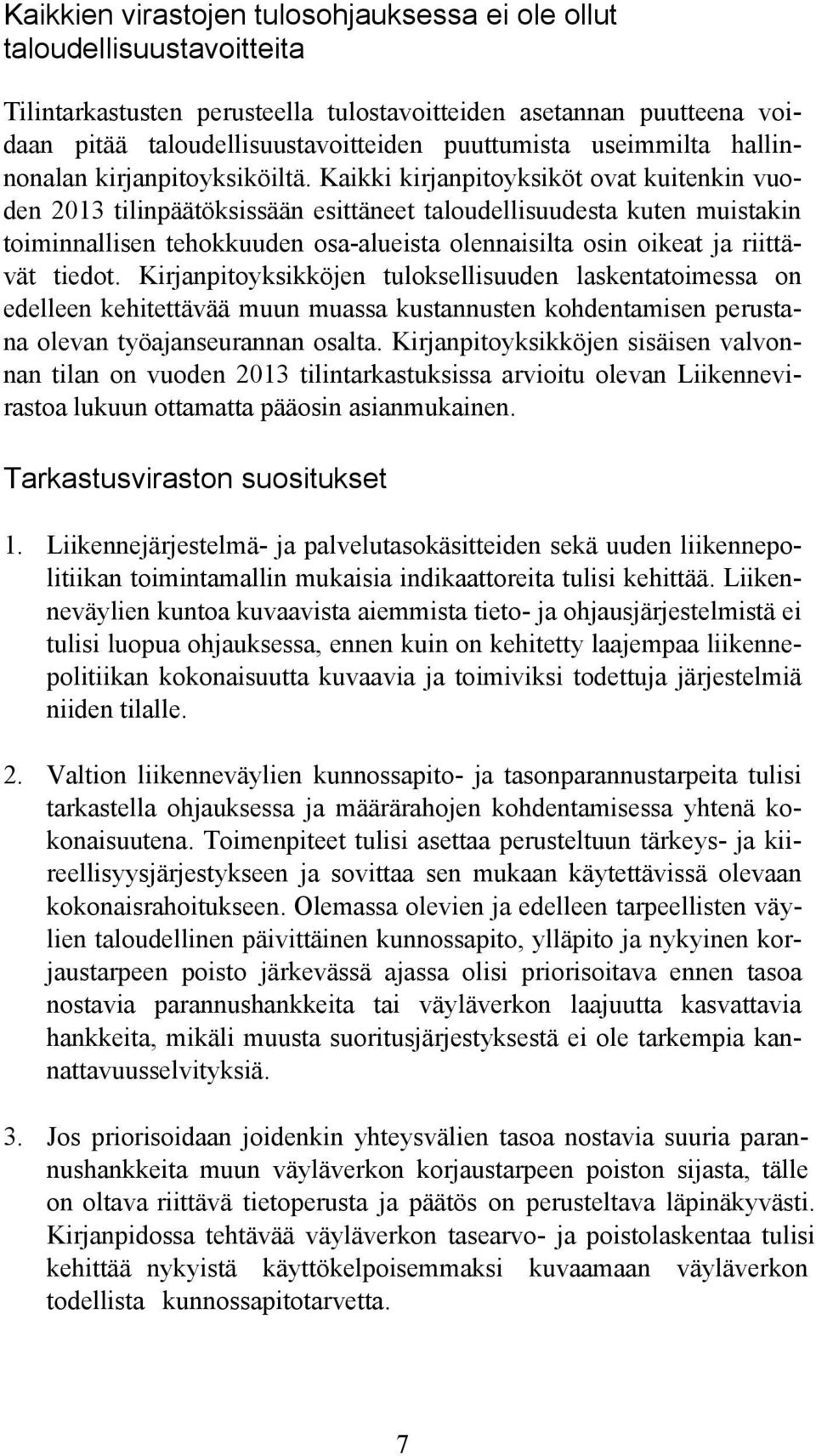 Kaikkien virastojen tulosohjauksessa ei ole ollut taloudellisuustavoitteita

Tilintarkastusten perusteella tulostavoitteiden asetannan puutteena voidaan pitää taloudellisuustavoitteiden puuttumista useimmilta hallinnonalan kirjanpitoyksiköiltä. Kaikki kirjanpitoyksiköt ovat kuitenkin vuoden 2013 tilinpäätöksissään esittäneet taloudellisuudesta kuten muistakin toiminnallisen tehokkuuden osa-alueista olennaisilta osin oikeat ja riittävät tiedot. Kirjanpitoyksikköjen tuloksellisuuden laskentatoimessa on edelleen kehitettävää muun muassa kustannusten kohdentamisen perustana olevan työajanseurannan osalta. Kirjanpitoyksikköjen sisäisen valvonnan tilan on vuoden 2013 tilintarkastuksissa arvioitu olevan Liikennevirastoa lukuun ottamatta pääosin asianmukainen.

Tarkastusviraston suositukset

1. Liikennejärjestelmä- ja palvelutasokäsitteiden sekä uuden liikennepolitiikan toimintamallin mukaisia indikaattoreita tulisi kehittää. Liikenneväylien kuntoa kuvaavista aiemmista tieto- ja ohjausjärjestelmistä ei tulisi luopua ohjauksessa, ennen kuin on kehitetty laajempaa liikennepolitiikan kokonaisuutta kuvaavia ja toimiviksi todettuja järjestelmiä niiden tilalle.

2. Valtion liikenneväylien kunnossapito- ja tasonparannustarpeita tulisi tarkastella ohjauksessa ja määrärahojen kohdentamisessa yhtenä kokonaisuutena. Toimenpiteet tulisi asettaa perusteltuun tärkeys- ja kiireellisyysjärjestykseen ja sovittaa sen mukaan käytettävissä olevaan kokonaisrahoitukseen. Olemassa olevien ja edelleen tarpeellisten väylien taloudellinen päivittäinen kunnossapito, ylläpito ja nykyinen korjaustarpeen poisto järkevässä ajassa olisi priorisoitava ennen tasoa nostavia parannushankkeita tai väyläverkon laajuutta kasvattavia hankkeita, mikäli muusta suoritusjärjestyksestä ei ole tarkempia kannattavuusselvityksiä.

3. Jos priorisoidaan joidenkin yhteysvälien tasoa nostavia suuria parannushankkeita muun väyläverkon korjaustarpeen poiston sijasta, tälle on oltava riittävä tietoperusta ja päätös on perusteltava läpinäkyvästi. Kirjanpidossa tehtävää väyläverkon tasearvo- ja poistolaskentaa tulisi kehittää nykyistä käyttökelpoisemmaksi kuvaamaan väyläverkon todellista kunnossapitotarvetta.

7